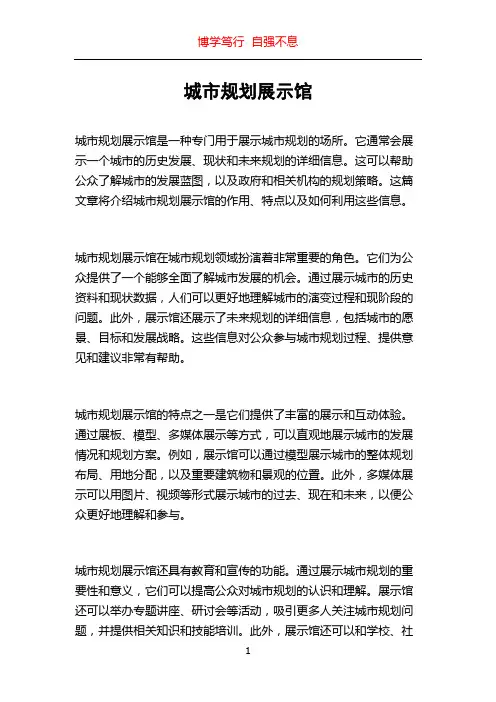 博学笃行 自强不息

城市规划展示馆

城市规划展示馆是一种专门用于展示城市规划的场所。它通常会展示一个城市的历史发展、现状和未来规划的详细信息。这可以帮助公众了解城市的发展蓝图，以及政府和相关机构的规划策略。这篇文章将介绍城市规划展示馆的作用、特点以及如何利用这些信息。

城市规划展示馆在城市规划领域扮演着非常重要的角色。它们为公众提供了一个能够全面了解城市发展的机会。通过展示城市的历史资料和现状数据，人们可以更好地理解城市的演变过程和现阶段的问题。此外，展示馆还展示了未来规划的详细信息，包括城市的愿景、目标和发展战略。这些信息对公众参与城市规划过程、提供意见和建议非常有帮助。

城市规划展示馆的特点之一是它们提供了丰富的展示和互动体验。通过展板、模型、多媒体展示等方式，可以直观地展示城市的发展情况和规划方案。例如，展示馆可以通过模型展示城市的整体规划布局、用地分配，以及重要建筑物和景观的位置。此外，多媒体展示可以用图片、视频等形式展示城市的过去、现在和未来，以便公众更好地理解和参与。

城市规划展示馆还具有教育和宣传的功能。通过展示城市规划的重要性和意义，它们可以提高公众对城市规划的认识和理解。展示馆还可以举办专题讲座、研讨会等活动，吸引更多人关注城市规划问题，并提供相关知识和技能培训。此外，展示馆还可以和学校、社

1